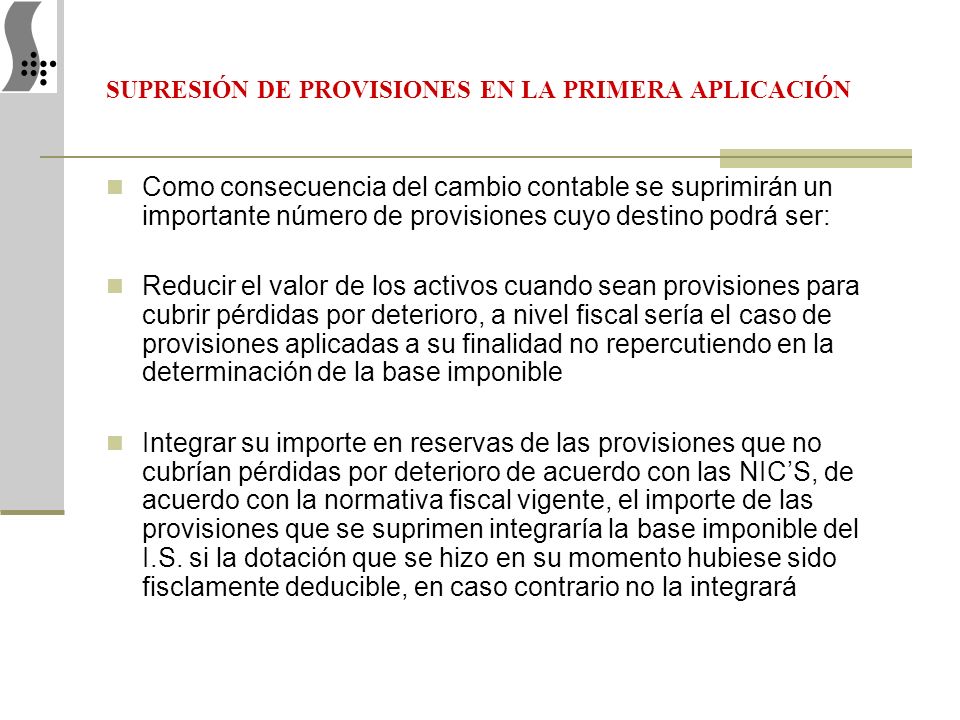 SUPRESIÓN DE PROVISIONES EN LA PRIMERA APLICACIÓN

Como consecuencia del cambio contable se suprimirán un importante número de provisiones cuyo destino podrá ser:

Reducir el valor de los activos cuando sean provisiones para cubrir pérdidas por deterioro, a nivel fiscal sería el caso de provisiones aplicadas a su finalidad no repercutiendo en la determinación de la base imponible

Integrar su importe en reservas de las provisiones que no cubrían pérdidas por deterioro de acuerdo con las NIC'S, de acuerdo con la normativa fiscal vigente, el importe de las provisiones que se suprimen integraría la base imponible del I.S. si la dotación que se hizo en su momento hubiese sido fisclamente deducible, en caso contrario no la integrará